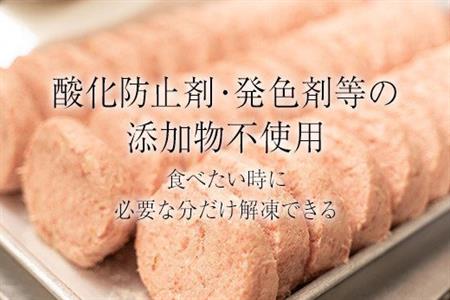 酸化防止剤·発色剤等の
添加物不使用

食べたい時に
必要な分だけ解凍できる